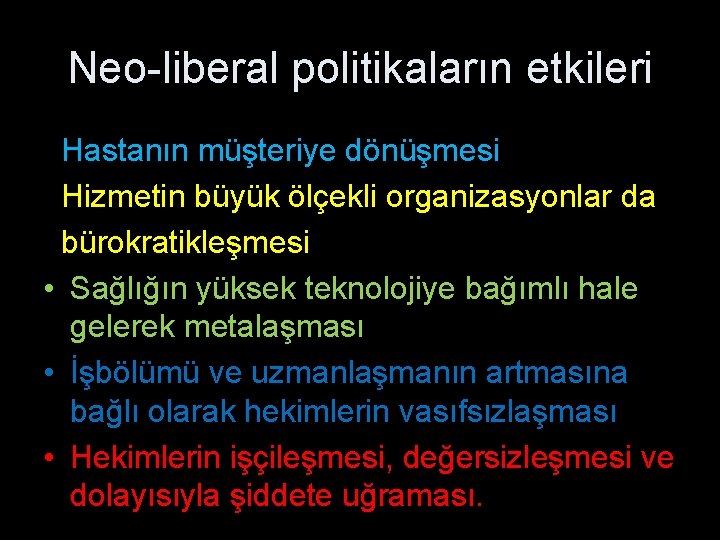 Neo-liberal politikaların etkileri

Hastanın müşteriye dönüşmesi

Hizmetin büyük ölçekli organizasyonlar da bürokratikleşmesi

• Sağlığın yüksek teknolojiye bağımlı hale gelerek metalaşması

• İşbölümü ve uzmanlaşmanın artmasına bağlı olarak hekimlerin vasıfsızlaşması

• Hekimlerin işçileşmesi, değersizleşmesi ve dolayısıyla şiddete uğraması.